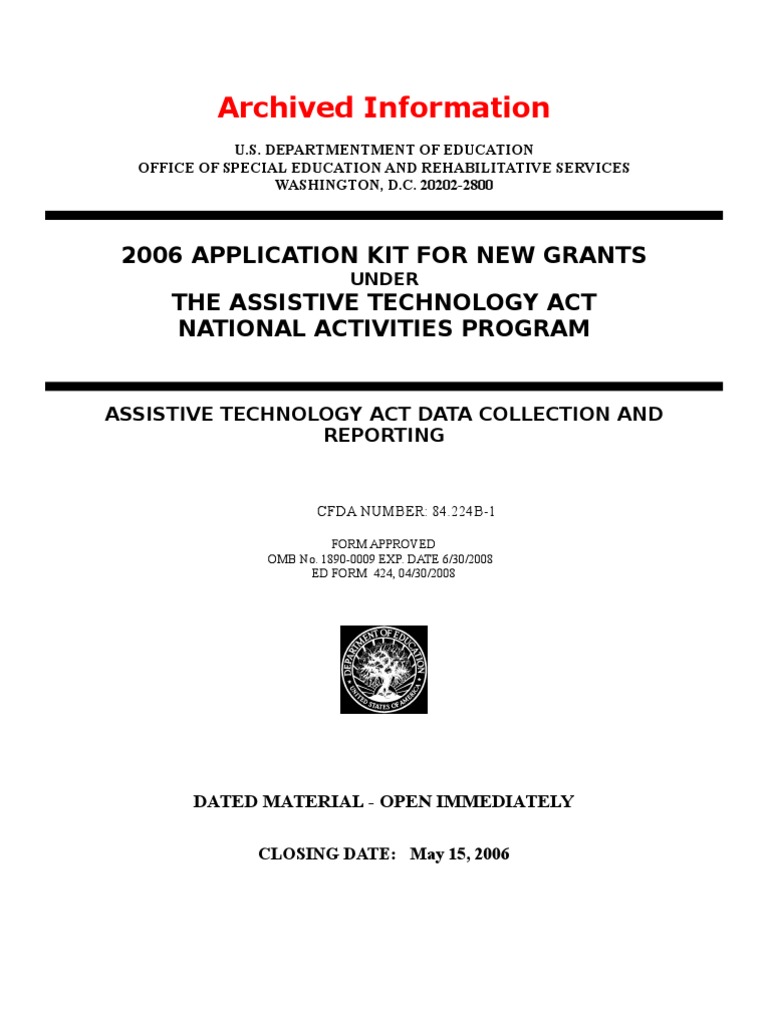 Archived Information

U.S. DEPARTMENTMENT OF EDUCATION
OFFICE OF SPECIAL EDUCATION AND REHABILITATIVE SERVICES
WASHINGTON, D.C. 20202-2800

2006 APPLICATION KIT FOR NEW GRANTS
UNDER
THE ASSISTIVE TECHNOLOGY ACT
NATIONAL ACTIVITIES PROGRAM

ASSISTIVE TECHNOLOGY ACT DATA COLLECTION AND REPORTING

CFDA NUMBER: 84.224B-1

FORM APPROVED
OMB No. 1890-0009 EXP. DATE 6/30/2008
ED FORM 424, 04/30/2008

DEPARTMENT OF EDUCATION
UNITED STATES OF AMERICA

DATED MATERIAL - OPEN IMMEDIATELY

CLOSING DATE: May 15, 2006